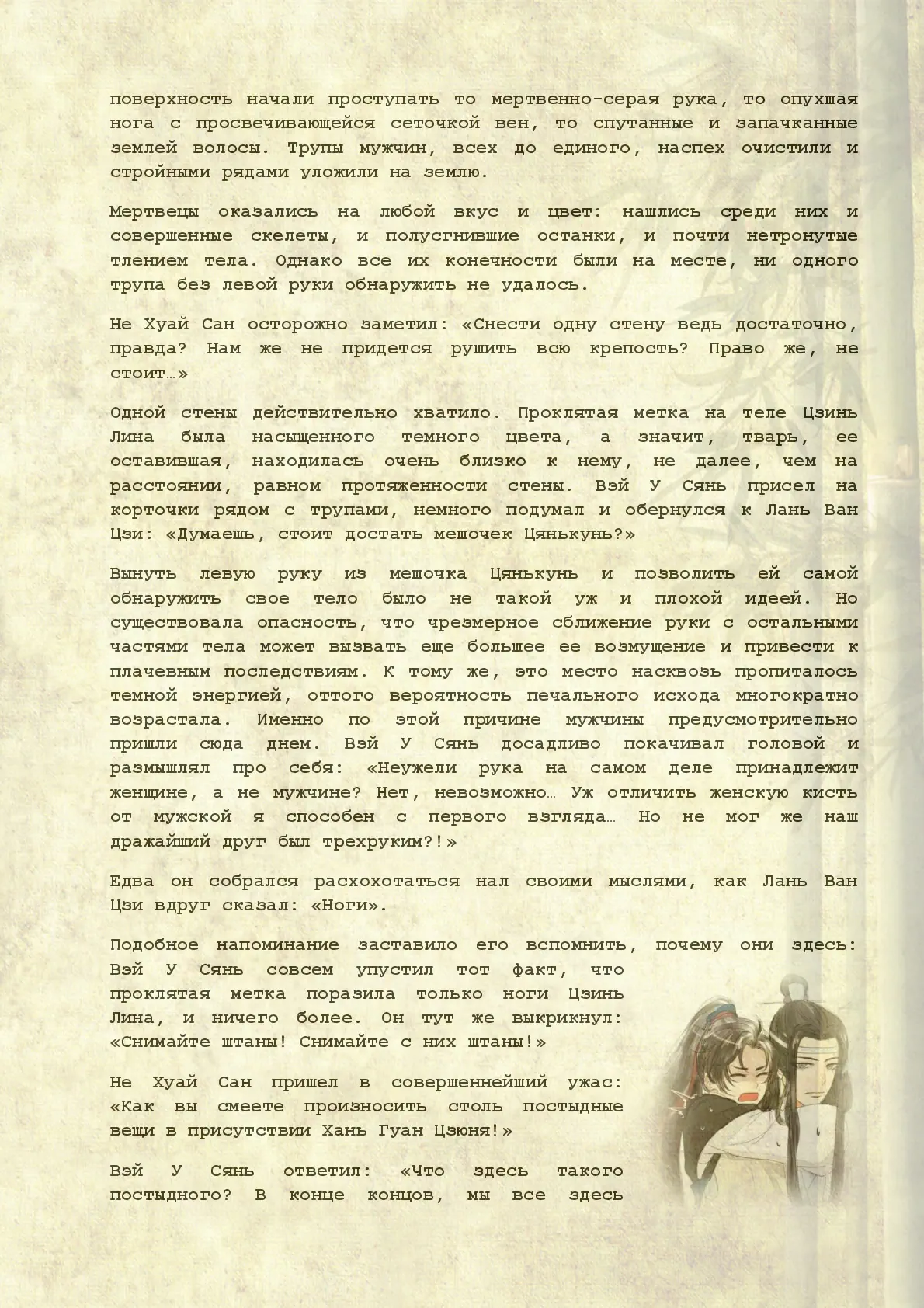 поверхность начали проступать то мертвенно-серая рука, то опухшая нога с просвечивающейся сеточкой вен, то спутанные и запачканные землей волосы. Трупы мужчин, всех до единого, наспех очистили и стройными рядами уложили на землю.

Мертвецы оказались на любой вкус и цвет: нашлись среди них и совершенные скелеты, и полусгнившие останки, и почти нетронутые тлением тела. Однако все их конечности были на месте, ни одного трупа без левой руки обнаружить не удалось.

Не Хуай Сан осторожно заметил: «Снести одну стену ведь достаточно, правда? Нам же не придется рушить всю крепость? Право же, не стоит…»

Одной стены действительно хватило. Проклятая метка на теле Цзинь Лина была насыщенного темного цвета, а значит, тварь, ее оставившая, находилась очень близко к нему, не далее, чем на расстоянии, равном протяженности стены. Вэй У Сянь присел на корточки рядом с трупами, немного подумал и обернулся к Лань Ван Цзи: «Думаешь, стоит достать мешочек Цянькунь?»

Вынуть левую руку из мешочка Цянькунь и позволить ей самой обнаружить свое тело было не такой уж и плохой идеей. Но существовала опасность, что чрезмерное сближение руки с остальными частями тела может вызвать еще большее ее возмущение и привести к плачевным последствиям. К тому же, это место насквозь пропиталось темной энергией, оттого вероятность печального исхода многократно возрастала. Именно по этой причине мужчины предусмотрительно пришли сюда днем. Вэй У Сянь досадливо покачивал головой и размышлял про себя: «Неужели рука на самом деле принадлежит женщине, а не мужчине? Нет, невозможно… Уж отличить женскую кисть от мужской я способен с первого взгляда… Но не мог же наш дражайший друг был трехруким?!»

Едва он собрался расхохотаться нал своими мыслями, как Лань Ван Цзи вдруг сказал: «Ноги».

Подобное напоминание заставило его вспомнить, почему они здесь: Вэй У Сянь совсем упустил тот факт, что проклятая метка поразила только ноги Цзинь Лина, и ничего более. Он тут же выкрикнул: «Снимайте штаны! Снимайте с них штаны!»

Не Хуай Сан пришел в совершеннейший ужас: «Как вы смеете произносить столь постыдные вещи в присутствии Хань Гуан Цзюня!»

Вэй У Сянь ответил: «Что здесь такого постыдного? В конце концов, мы все здесь